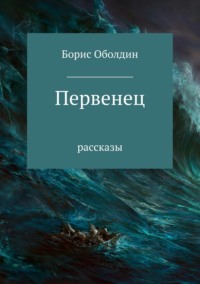 Борис Оболдин

Первенец

рассказы